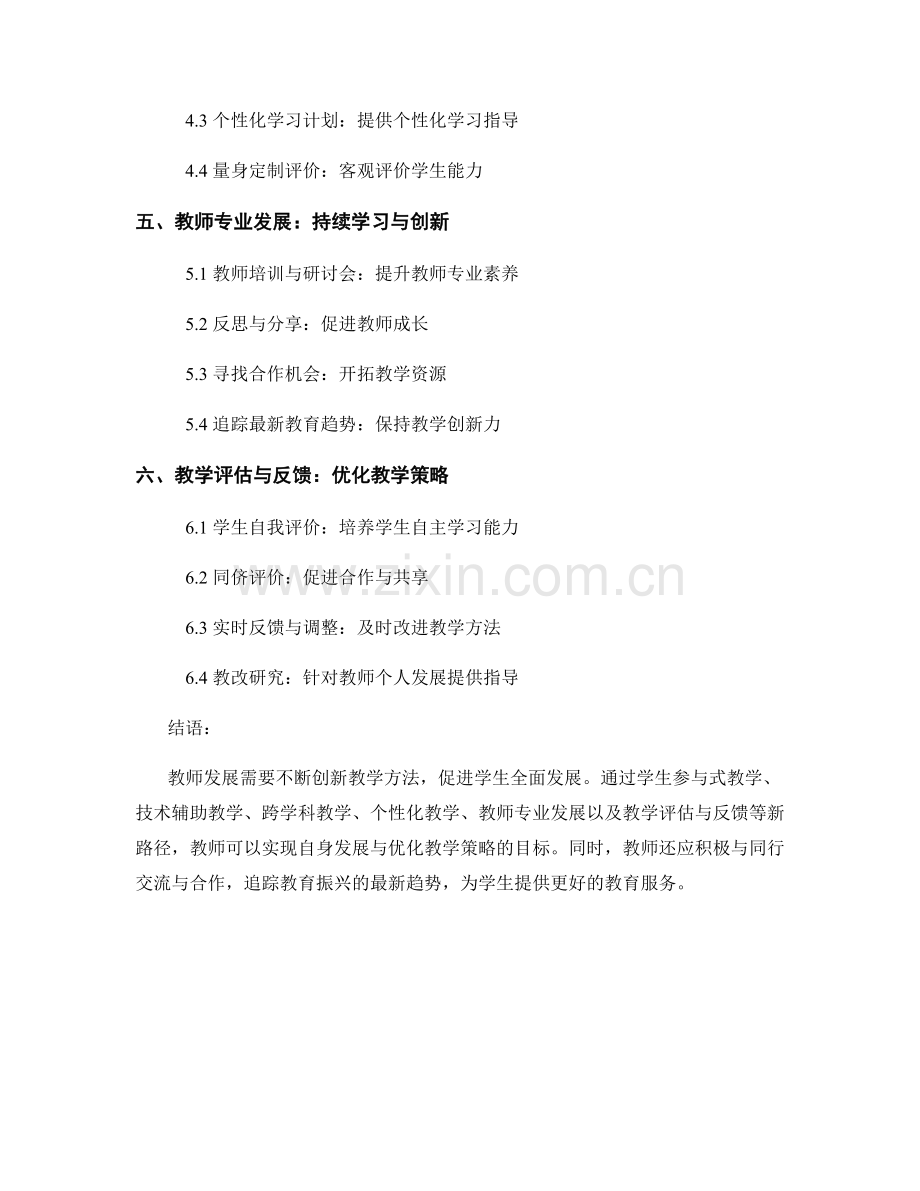 4.3 个性化学习计划：提供个性化学习指导

4.4 量身定制评价：客观评价学生能力

五、教师专业发展：持续学习与创新

5.1 教师培训与研讨会：提升教师专业素养

5.2 反思与分享：促进教师成长

5.3 寻找合作机会：开拓教学资源

5.4 追踪最新教育趋势：保持教学创新力

六、教学评估与反馈：优化教学策略

6.1 学生自我评价：培养学生自主学习能力

6.2 同侪评价：促进合作与共享

6.3 实时反馈与调整：及时改进教学方法

6.4 教改研究：针对教师个人发展提供指导

结语：

教师发展需要不断创新教学方法，促进学生全面发展。通过学生参与式教学、技术辅助教学、跨学科教学、个性化教学、教师专业发展以及教学评估与反馈等新路径，教师可以实现自身发展与优化教学策略的目标。同时，教师还应积极与同行交流与合作，追踪教育振兴的最新趋势，为学生提供更好的教育服务。

www.zixin.com.cn